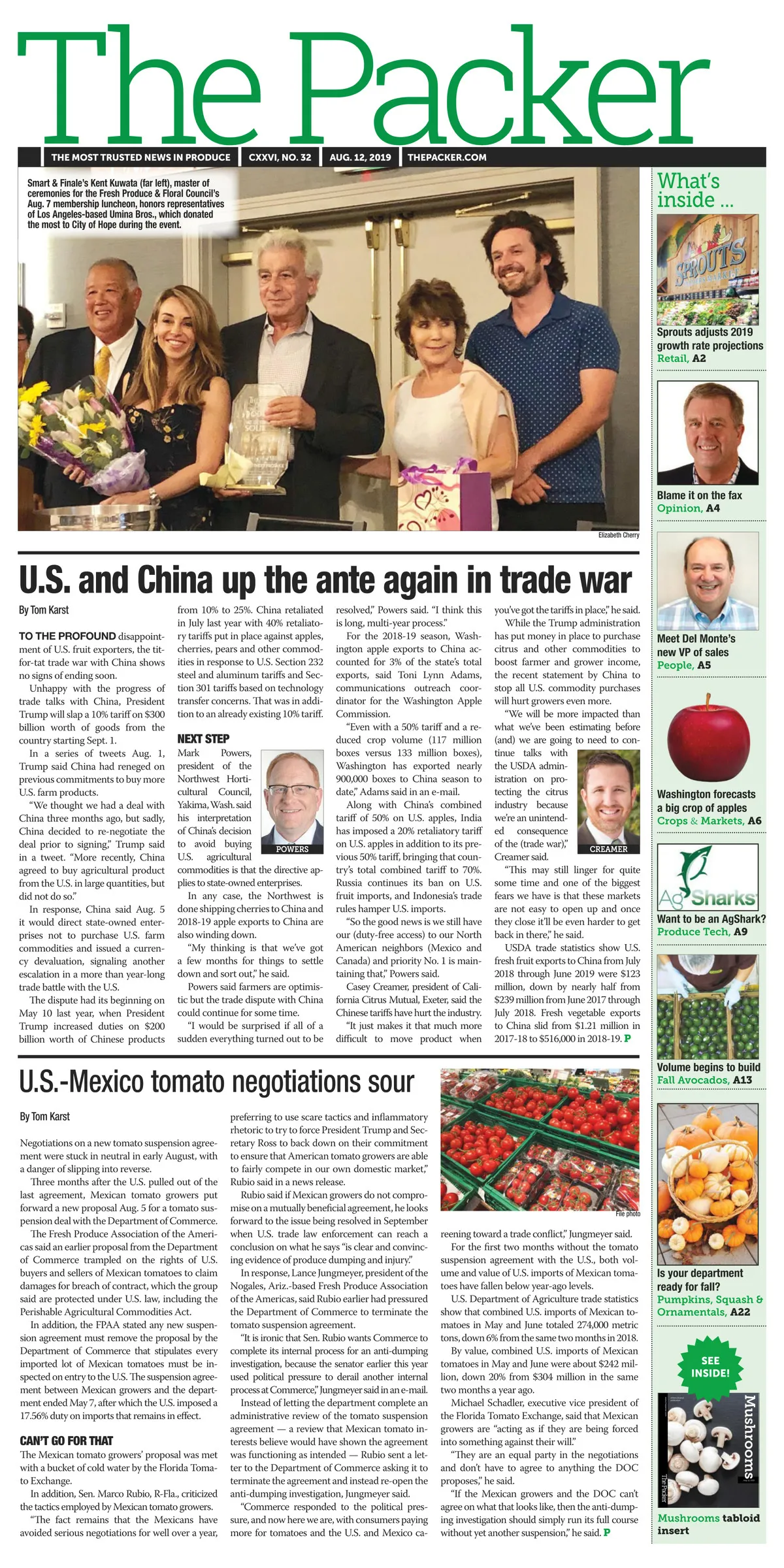 The Packer

THE MOST TRUSTED NEWS IN PRODUCE | CXXVI, NO. 32 | AUG. 12, 2019 | THEPACKER.COM

Smart & Finale's Kent Kuwata (far left), master of ceremonies for the Fresh Produce & Floral Council's Aug. 7 membership luncheon, honors representatives of Los Angeles-based Umina Bros., which donated the most to City of Hope during the event.

Elizabeth Cherry

U.S. and China up the ante again in trade war

By Tom Karst

TO THE PROFOUND disappointment of U.S. fruit exporters, the tit-for-tat trade war with China shows no signs of ending soon.

Unhappy with the progress of trade talks with China, President Trump will slap a 10% tariff on $300 billion worth of goods from the country starting Sept. 1.

In a series of tweets Aug. 1, Trump said China had reneged on previous commitments to buy more U.S. farm products.

"We thought we had a deal with China three months ago, but sadly, China decided to re-negotiate the deal prior to signing," Trump said in a tweet. "More recently, China agreed to buy agricultural product from the U.S. in large quantities, but did not do so."

In response, China said Aug. 5 it would direct state-owned enterprises not to purchase U.S. farm commodities and issued a currency devaluation, signaling another escalation in a more than year-long trade battle with the U.S.

The dispute had its beginning on May 10 last year, when President Trump increased duties on $200 billion worth of Chinese products from 10% to 25%. China retaliated in July last year with 40% retaliatory tariffs put in place against apples, cherries, pears and other commodities in response to U.S. Section 232 steel and aluminum tariffs and Section 301 tariffs based on technology transfer concerns. That was in addition to an already existing 10% tariff.

NEXT STEP

Mark Powers, president of the Northwest Horticultural Council, Yakima, Wash. said his interpretation of China's decision to avoid buying U.S. agricultural commodities is that the directive applies to state-owned enterprises.

POWERS

In any case, the Northwest is done shipping cherries to China and 2018-19 apple exports to China are also winding down.

"My thinking is that we've got a few months for things to settle down and sort out," he said.

Powers said farmers are optimistic but the trade dispute with China could continue for some time.

"I would be surprised if all of a sudden everything turned out to be resolved," Powers said. "I think this is long, multi-year process."

For the 2018-19 season, Washington apple exports to China accounted for 3% of the state's total exports, said Toni Lynn Adams, communications outreach coordinator for the Washington Apple Commission.

"Even with a 50% tariff and a reduced crop volume (117 million boxes versus 133 million boxes), Washington has exported nearly 900,000 boxes to China season to date," Adams said in an e-mail.

Along with China's combined tariff of 50% on U.S. apples, India has imposed a 20% retaliatory tariff on U.S. apples in addition to its previous 50% tariff, bringing that country's total combined tariff to 70%. Russia continues its ban on U.S. fruit imports, and Indonesia's trade rules hamper U.S. imports.

"So the good news is we still have our (duty-free access) to our North American neighbors (Mexico and Canada) and priority No. 1 is maintaining that," Powers said.

Casey Creamer, president of California Citrus Mutual, Exeter, said the Chinese tariffs have hurt the industry.

"It just makes it that much more difficult to move product when you've got the tariffs in place," he said.

While the Trump administration has put money in place to purchase citrus and other commodities to boost farmer and grower income, the recent statement by China to stop all U.S. commodity purchases will hurt growers even more.

"We will be more impacted than what we've been estimating before (and) we are going to need to continue talks with the USDA administration on protecting the citrus industry because we're an unintended consequence of the (trade war)," Creamer said.

CREAMER

"This may still linger for quite some time and one of the biggest fears we have is that these markets are not easy to open up and once they close it'll be even harder to get back in there," he said.

USDA trade statistics show U.S. fresh fruit exports to China from July 2018 through June 2019 were $123 million, down by nearly half from $239 million from June 2017 through July 2018. Fresh vegetable exports to China slid from $1.21 million in 2017-18 to $516,000 in 2018-19. P

U.S.-Mexico tomato negotiations sour

By Tom Karst

Negotiations on a new tomato suspension agreement were stuck in neutral in early August, with a danger of slipping into reverse.

Three months after the U.S. pulled out of the last agreement, Mexican tomato growers put forward a new proposal Aug. 5 for a tomato suspension deal with the Department of Commerce.

The Fresh Produce Association of the Americas said an earlier proposal from the Department of Commerce trampled on the rights of U.S. buyers and sellers of Mexican tomatoes to claim damages for breach of contract, which the group said are protected under U.S. law, including the Perishable Agricultural Commodities Act.

In addition, the FPAA stated any new suspension agreement must remove the proposal by the Department of Commerce that stipulates every imported lot of Mexican tomatoes must be inspected on entry to the U.S. The suspension agreement between Mexican growers and the department ended May 7, after which the U.S. imposed a 17.56% duty on imports that remains in effect.

CAN'T GO FOR THAT

The Mexican tomato growers' proposal was met with a bucket of cold water by the Florida Tomato Exchange.

In addition, Sen. Marco Rubio, R-Fla., criticized the tactics employed by Mexican tomato growers.

"The fact remains that the Mexicans have avoided serious negotiations for well over a year, preferring to use scare tactics and inflammatory rhetoric to try to force President Trump and Secretary Ross to back down on their commitment to ensure that American tomato growers are able to fairly compete in our own domestic market," Rubio said in a news release.

Rubio said if Mexican growers do not compromise on a mutually beneficial agreement, he looks forward to the issue being resolved in September when U.S. trade law enforcement can reach a conclusion on what he says "is clear and convincing evidence of produce dumping and injury."

In response, Lance Jungmeyer, president of the Nogales, Ariz.-based Fresh Produce Association of the Americas, said Rubio earlier had pressured the Department of Commerce to terminate the tomato suspension agreement.

"It is ironic that Sen. Rubio wants Commerce to complete its internal process for an anti-dumping investigation, because the senator earlier this year used political pressure to derail another internal process at Commerce," Jungmeyer said in an e-mail.

Instead of letting the department complete an administrative review of the tomato suspension agreement — a review that Mexican tomato interests believe would have shown the agreement was functioning as intended — Rubio sent a letter to the Department of Commerce asking it to terminate the agreement and instead re-open the anti-dumping investigation, Jungmeyer said.

"Commerce responded to the political pressure, and now here we are, with consumers paying more for tomatoes and the U.S. and Mexico careening toward a trade conflict," Jungmeyer said.

File photo

For the first two months without the tomato suspension agreement with the U.S., both volume and value of U.S. imports of Mexican tomatoes have fallen below year-ago levels.

U.S. Department of Agriculture trade statistics show that combined U.S. imports of Mexican tomatoes in May and June totaled 274,000 metric tons, down 6% from the same two months in 2018.

By value, combined U.S. imports of Mexican tomatoes in May and June were about $242 million, down 20% from $304 million in the same two months a year ago.

Michael Schadler, executive vice president of the Florida Tomato Exchange, said that Mexican growers are "acting as if they are being forced into something against their will."

"They are an equal party in the negotiations and don't have to agree to anything the DOC proposes," he said.

"If the Mexican growers and the DOC can't agree on what that looks like, then the anti-dumping investigation should simply run its full course without yet another suspension," he said. P

What's inside ...

SPROUTS

Sprouts adjusts 2019 growth rate projections
Retail, A2

Blame it on the fax
Opinion, A4

Meet Del Monte's new VP of sales
People, A5

Washington forecasts a big crop of apples
Crops & Markets, A6

Ag Sharks
Want to be an AgShark?
Produce Tech, A9

Volume begins to build
Fall Avocados, A13

Is your department ready for fall?
Pumpkins, Squash & Ornamentals, A22

SEE INSIDE!

Mushrooms
The Packer

Mushrooms tabloid insert